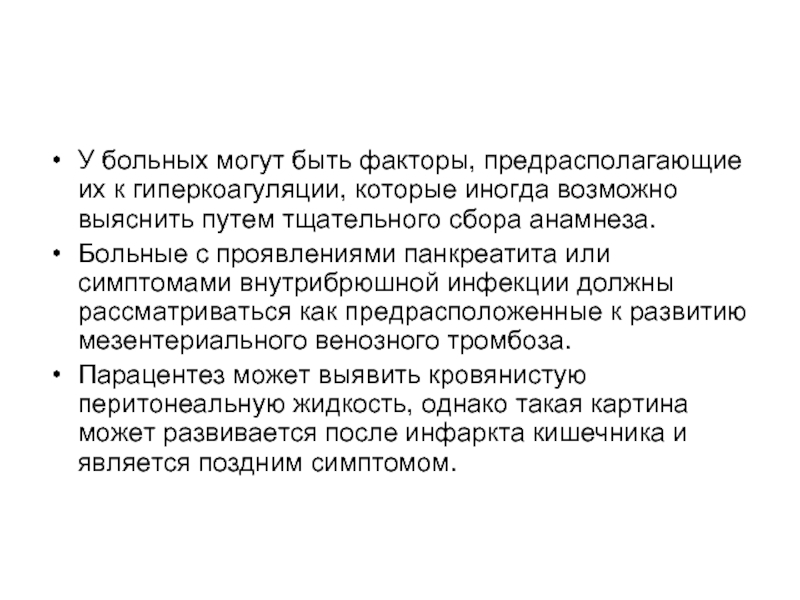 • У больных могут быть факторы, предрасполагающие их к гиперкоагуляции, которые иногда возможно выяснить путем тщательного сбора анамнеза.
• Больные с проявлениями панкреатита или симптомами внутрибрюшной инфекции должны рассматриваться как предрасположенные к развитию мезентериального венозного тромбоза.
• Парацентез может выявить кровянистую перитонеальную жидкость, однако такая картина может развивается после инфаркта кишечника и является поздним симптомом.